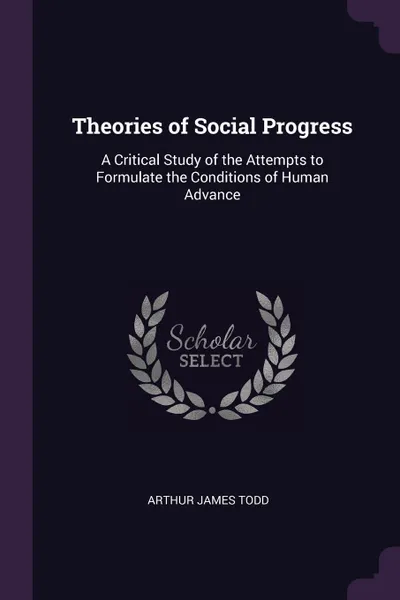 Theories of Social Progress

A Critical Study of the Attempts to Formulate the Conditions of Human Advance

Scholar
SELECT

ARTHUR JAMES TODD